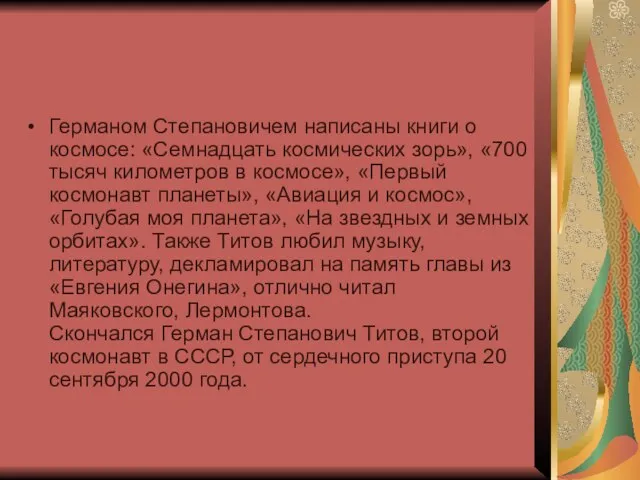 • Германом Степановичем написаны книги о космосе: «Семнадцать космических зорь», «700 тысяч километров в космосе», «Первый космонавт планеты», «Авиация и космос», «Голубая моя планета», «На звездных и земных орбитах». Также Титов любил музыку, литературу, декламировал на память главы из «Евгения Онегина», отлично читал Маяковского, Лермонтова.
Скончался Герман Степанович Титов, второй космонавт в СССР, от сердечного приступа 20 сентября 2000 года.